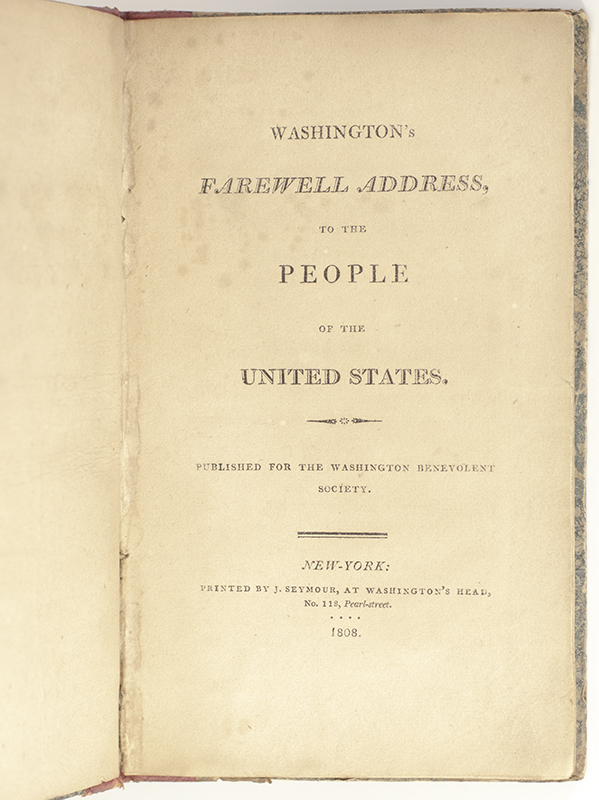 WASHINGTON's

FAREWELL ADDRESS,

TO THE

PEOPLE

OF THE

UNITED STATES.

PUBLISHED FOR THE WASHINGTON BENEVOLENT SOCIETY.

NEW-YORK:

PRINTED BY J. SEYMOUR, AT WASHINGTON'S HEAD, No. 118, Pearl-street.

1808.